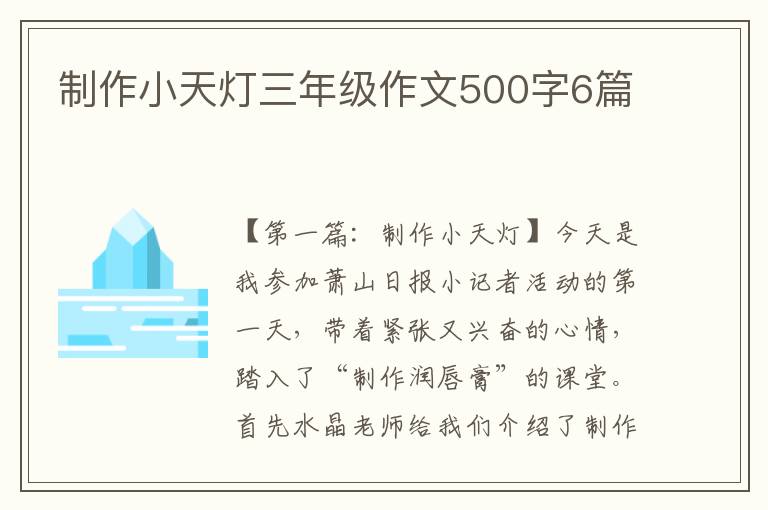 制作小天灯三年级作文500字6篇

【第一篇：制作小天灯】今天是我参加萧山日报小记者活动的第一天，带着紧张又兴奋的心情，踏入了“制作润唇膏”的课堂。首先水晶老师给我们介绍了制作